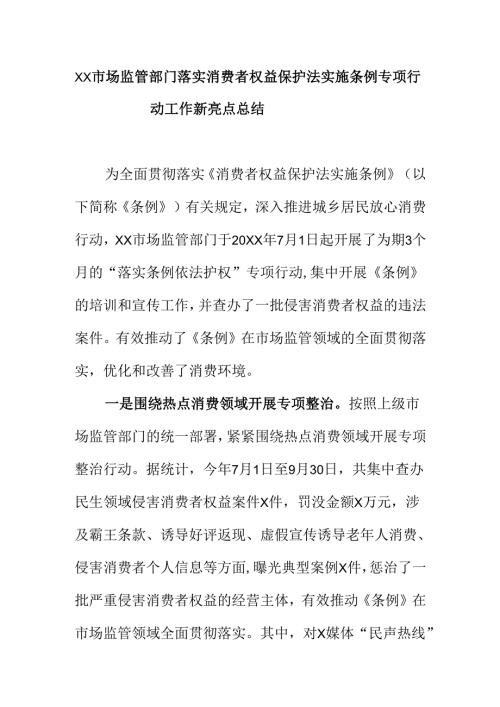 XX市场监管部门落实消费者权益保护法实施条例专项行动工作新亮点总结

为全面贯彻落实《消费者权益保护法实施条例》（以下简称《条例》）有关规定，深入推进城乡居民放心消费行动，XX市场监管部门于20XX年7月1日起开展了为期3个月的“落实条例依法护权”专项行动,集中开展《条例》的培训和宣传工作，并查办了一批侵害消费者权益的违法案件。有效推动了《条例》在市场监管领域的全面贯彻落实，优化和改善了消费环境。

一是围绕热点消费领域开展专项整治。按照上级市场监管部门的统一部署，紧紧围绕热点消费领域开展专项整治行动。据统计，今年7月1日至9月30日，共集中查办民生领域侵害消费者权益案件X件，罚没金额X万元，涉及霸王条款、诱导好评返现、虚假宣传诱导老年人消费、侵害消费者个人信息等方面,曝光典型案例X件，惩治了一批严重侵害消费者权益的经营主体，有效推动《条例》在市场监管领域全面贯彻落实。其中，对X媒体“民声热线”